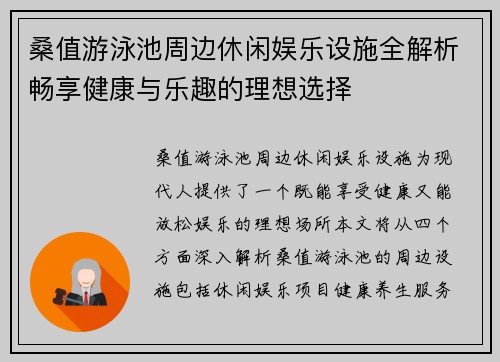 桑值游泳池周边休闲娱乐设施全解析畅享健康与乐趣的理想选择

桑值游泳池周边休闲娱乐设施为现代人提供了一个既能享受健康又能放松娱乐的理想场所本文将从四个方面深入解析桑值游泳池的周边设施包括休闲娱乐项目健康养生服务